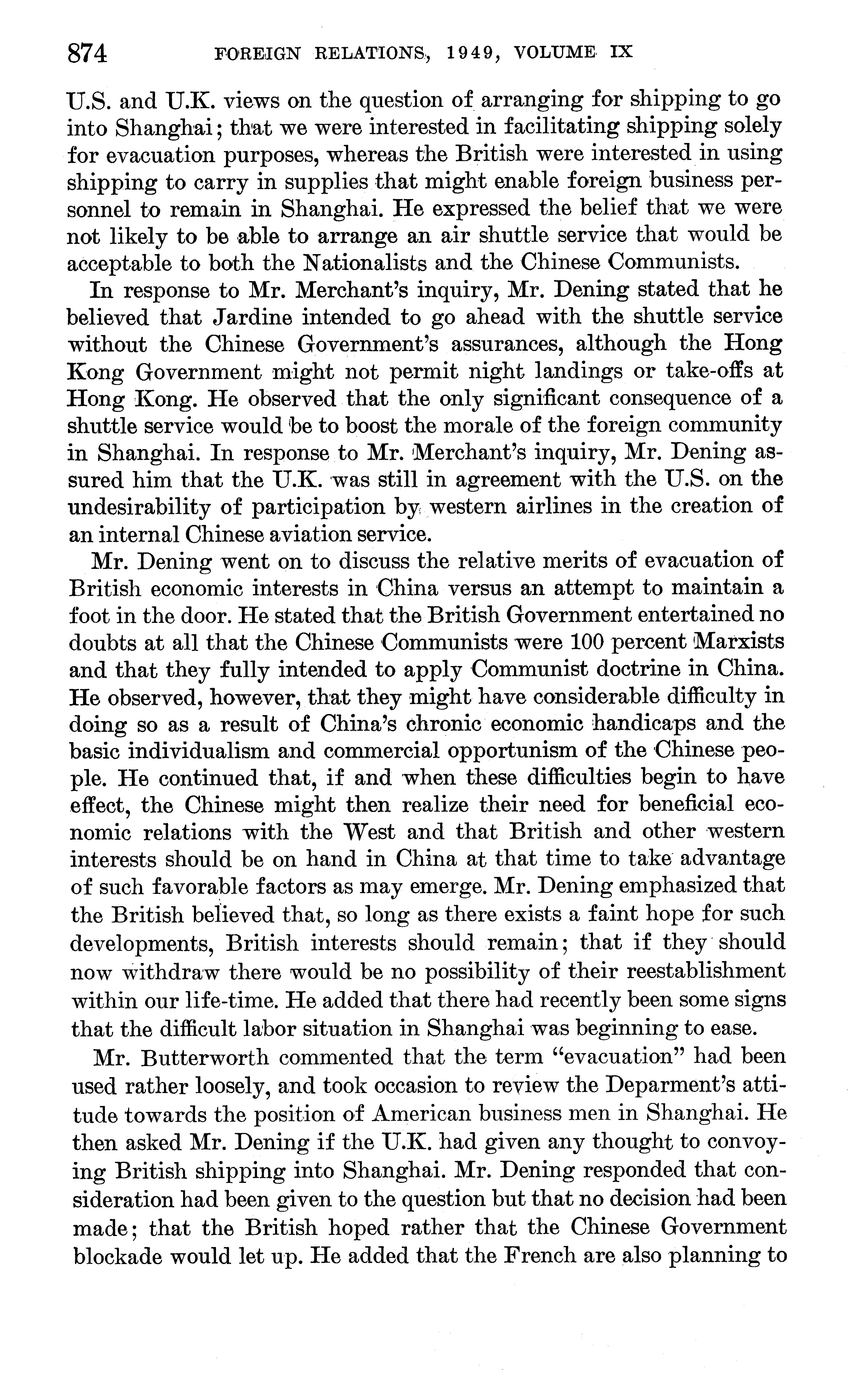 874 FOREIGN RELATIONS, 1949, VOLUME IX

U.S. and U.K. views on the question of arranging for shipping to go into Shanghai; that we were interested in facilitating shipping solely for evacuation purposes, whereas the British were interested in using shipping to carry in supplies that might enable foreign business personnel to remain in Shanghai. He expressed the belief that we were not likely to be able to arrange an air shuttle service that would be acceptable to both the Nationalists and the Chinese Communists.

In response to Mr. Merchant's inquiry, Mr. Dening stated that he believed that Jardine intended to go ahead with the shuttle service without the Chinese Government's assurances, although the Hong Kong Government might not permit night landings or take-offs at Hong Kong. He observed that the only significant consequence of a shuttle service would be to boost the morale of the foreign community in Shanghai. In response to Mr. Merchant's inquiry, Mr. Dening assured him that the U.K. was still in agreement with the U.S. on the undesirability of participation by western airlines in the creation of an internal Chinese aviation service.

Mr. Dening went on to discuss the relative merits of evacuation of British economic interests in China versus an attempt to maintain a foot in the door. He stated that the British Government entertained no doubts at all that the Chinese Communists were 100 percent Marxists and that they fully intended to apply Communist doctrine in China. He observed, however, that they might have considerable difficulty in doing so as a result of China's chronic economic handicaps and the basic individualism and commercial opportunism of the Chinese people. He continued that, if and when these difficulties begin to have effect, the Chinese might then realize their need for beneficial economic relations with the West and that British and other western interests should be on hand in China at that time to take advantage of such favorable factors as may emerge. Mr. Dening emphasized that the British believed that, so long as there exists a faint hope for such developments, British interests should remain; that if they should now withdraw there would be no possibility of their reestablishment within our life-time. He added that there had recently been some signs that the difficult labor situation in Shanghai was beginning to ease.

Mr. Butterworth commented that the term "evacuation" had been used rather loosely, and took occasion to review the Deparment's attitude towards the position of American business men in Shanghai. He then asked Mr. Dening if the U.K. had given any thought to convoying British shipping into Shanghai. Mr. Dening responded that consideration had been given to the question but that no decision had been made; that the British hoped rather that the Chinese Government blockade would let up. He added that the French are also planning to